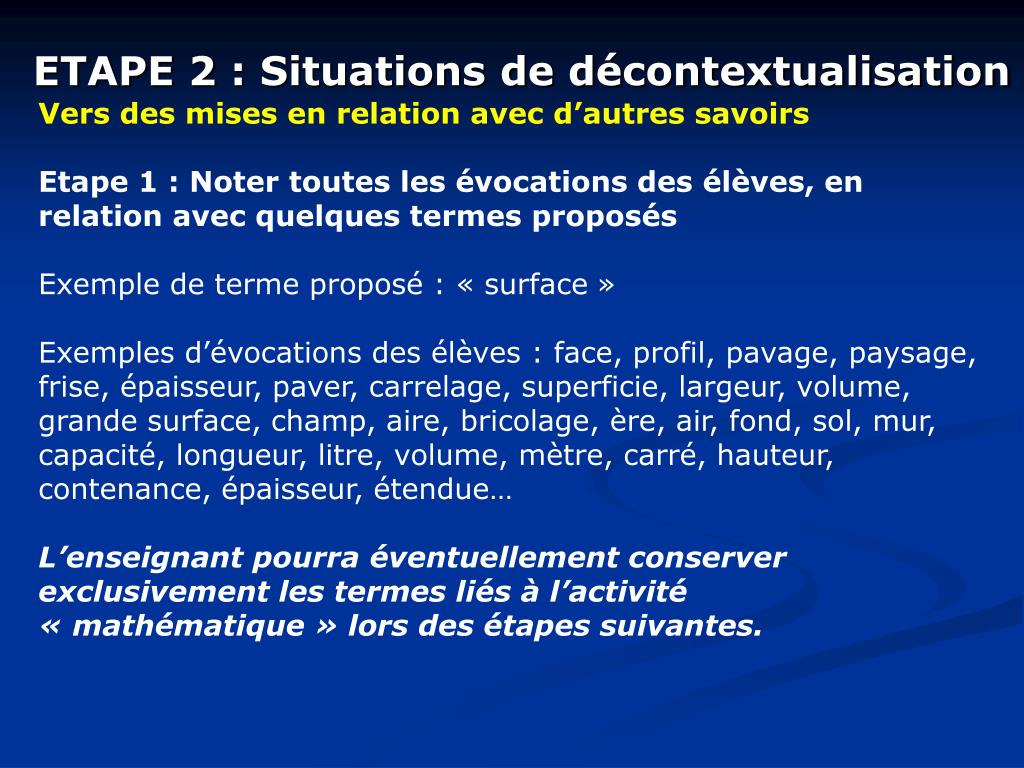 ETAPE 2 : Situations de décontextualisation
Vers des mises en relation avec d’autres savoirs

Etape 1 : Noter toutes les évocations des élèves, en relation avec quelques termes proposés

Exemple de terme proposé : « surface »

Exemples d’évocations des élèves : face, profil, pavage, paysage, frise, épaisseur, paver, carrelage, superficie, largeur, volume, grande surface, champ, aire, bricolage, ère, air, fond, sol, mur, capacité, longueur, litre, volume, mètre, carré, hauteur, contenance, épaisseur, étendue…

L’enseignant pourra éventuellement conserver exclusivement les termes liés à l’activité « mathématique » lors des étapes suivantes.